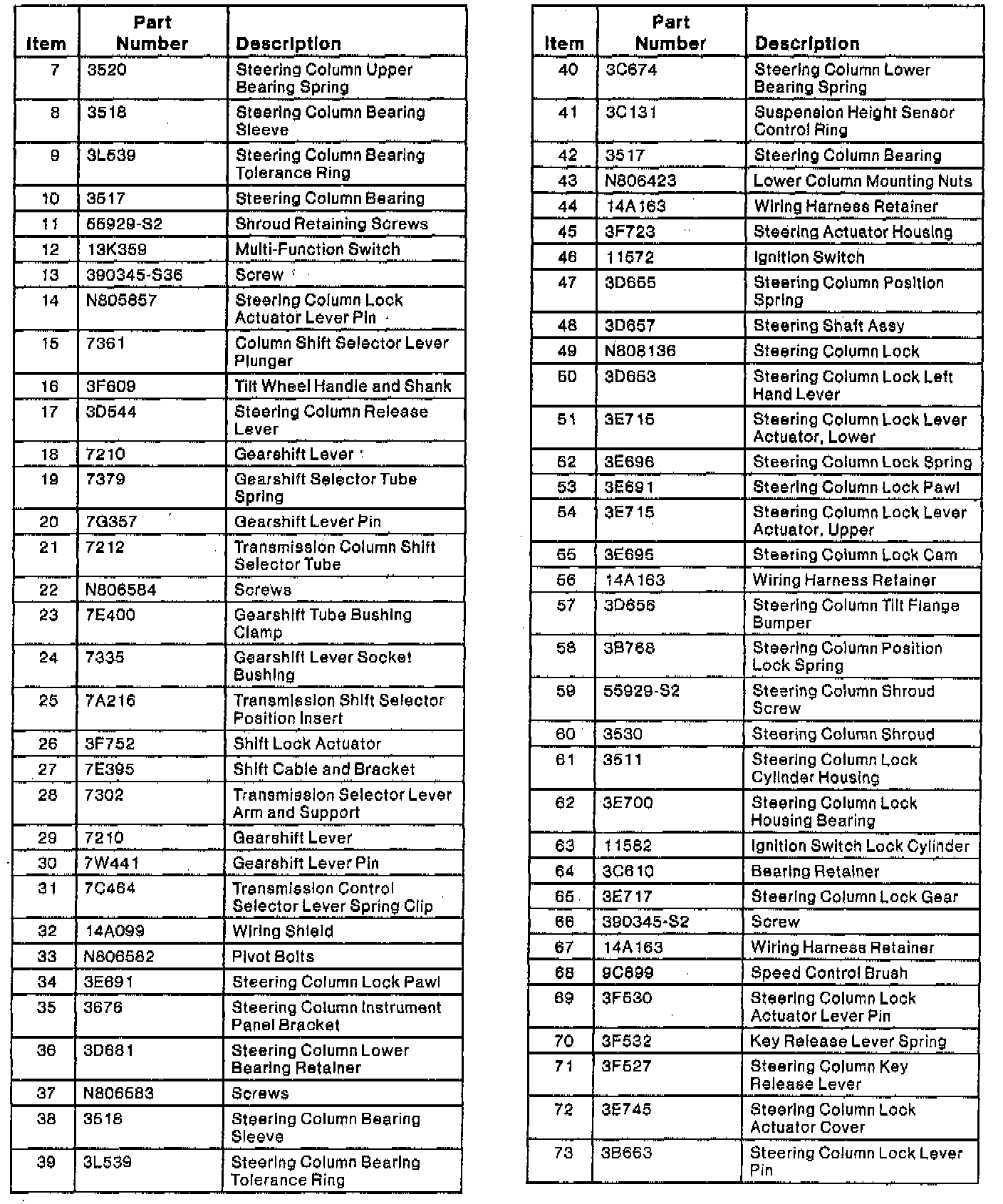 | Item | Part Number | Description |
|---|---|---|
| 7 | 3520 | Steering Column Upper Bearing Spring |
| 8 | 3518 | Steering Column Bearing Sleeve |
| 9 | 3L539 | Steering Column Bearing Tolerance Ring |
| 10 | 3517 | Steering Column Bearing |
| 11 | 55929-S2 | Shroud Retaining Screws |
| 12 | 13K359 | Multi-Function Switch |
| 13 | 390345-S36 | Screw |
| 14 | N805857 | Steering Column Lock Actuator Lever Pin |
| 15 | 7361 | Column Shift Selector Lever Plunger |
| 16 | 3F609 | Tilt Wheel Handle and Shank |
| 17 | 3D544 | Steering Column Release Lever |
| 18 | 7210 | Gearshift Lever |
| 19 | 7379 | Gearshift Selector Tube Spring |
| 20 | 7G357 | Gearshift Lever Pin |
| 21 | 7212 | Transmission Column Shift Selector Tube |
| 22 | N806584 | Screws |
| 23 | 7E400 | Gearshift Tube Bushing Clamp |
| 24 | 7335 | Gearshift Lever Socket Bushing |
| 25 | 7A216 | Transmission Shift Selector Position Insert |
| 26 | 3F752 | Shift Lock Actuator |
| 27 | 7E395 | Shift Cable and Bracket |
| 28 | 7302 | Transmission Selector Lever Arm and Support |
| 29 | 7210 | Gearshift Lever |
| 30 | 7W441 | Gearshift Lever Pin |
| 31 | 7C464 | Transmission Control Selector Lever Spring Clip |
| 32 | 14A099 | Wiring Shield |
| 33 | N806582 | Pivot Bolts |
| 34 | 3E691 | Steering Column Lock Pawl |
| 35 | 3676 | Steering Column Instrument Panel Bracket |
| 36 | 3D681 | Steering Column Lower Bearing Retainer |
| 37 | N806583 | Screws |
| 38 | 3518 | Steering Column Bearing Sleeve |
| 39 | 3L539 | Steering Column Bearing Tolerance Ring |

| Item | Part Number | Description |
|---|---|---|
| 40 | 3C674 | Steering Column Lower Bearing Spring |
| 41 | 3C131 | Suspension Height Sensor Control Ring |
| 42 | 3517 | Steering Column Bearing |
| 43 | N806423 | Lower Column Mounting Nuts |
| 44 | 14A163 | Wiring Harness Retainer |
| 45 | 3F723 | Steering Actuator Housing |
| 46 | 11572 | Ignition Switch |
| 47 | 3D655 | Steering Column Position Spring |
| 48 | 3D657 | Steering Shaft Assy |
| 49 | N808136 | Steering Column Lock |
| 50 | 3D653 | Steering Column Lock Left Hand Lever |
| 51 | 3E715 | Steering Column Lock Lever Actuator, Lower |
| 52 | 3E696 | Steering Column Lock Spring |
| 53 | 3E691 | Steering Column Lock Pawl |
| 54 | 3E715 | Steering Column Lock Lever Actuator, Upper |
| 55 | 3E695 | Steering Column Lock Cam |
| 56 | 14A163 | Wiring Harness Retainer |
| 57 | 3D656 | Steering Column Tilt Flange Bumper |
| 58 | 3B768 | Steering Column Position Lock Spring |
| 59 | 55929-S2 | Steering Column Shroud Screw |
| 60 | 3530 | Steering Column Shroud |
| 61 | 3511 | Steering Column Lock Cylinder Housing |
| 62 | 3E700 | Steering Column Lock Housing Bearing |
| 63 | 11582 | Ignition Switch Lock Cylinder |
| 64 | 3C610 | Bearing Retainer |
| 65 | 3E717 | Steering Column Lock Gear |
| 66 | 390345-S2 | Screw |
| 67 | 14A163 | Wiring Harness Retainer |
| 68 | 9C899 | Speed Control Brush |
| 69 | 3F530 | Steering Column Lock Actuator Lever Pin |
| 70 | 3F532 | Key Release Lever Spring |
| 71 | 3F527 | Steering Column Key Release Lever |
| 72 | 3E745 | Steering Column Lock Actuator Cover |
| 73 | 3B663 | Steering Column Lock Lever Pin |